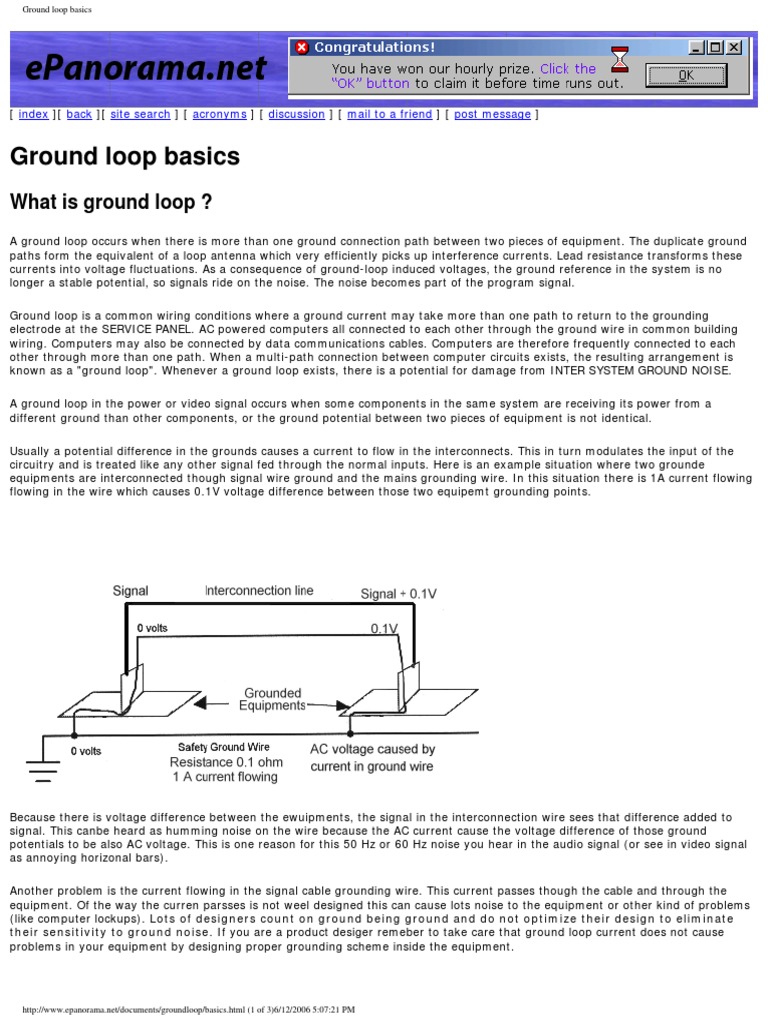 Ground loop basics

ePanorama.net

Congratulations!

You have won our hourly prize. Click the "OK" button to claim it before time runs out.

OK

[ index ][ back ][ site search ] [ acronyms ] [ discussion ] [ mail to a friend ] [ post message ]

Ground loop basics

What is ground loop ?

A ground loop occurs when there is more than one ground connection path between two pieces of equipment. The duplicate ground paths form the equivalent of a loop antenna which very efficiently picks up interference currents. Lead resistance transforms these currents into voltage fluctuations. As a consequence of ground-loop induced voltages, the ground reference in the system is no longer a stable potential, so signals ride on the noise. The noise becomes part of the program signal.

Ground loop is a common wiring conditions where a ground current may take more than one path to return to the grounding electrode at the SERVICE PANEL. AC powered computers all connected to each other through the ground wire in common building wiring. Computers may also be connected by data communications cables. Computers are therefore frequently connected to each other through more than one path. When a multi-path connection between computer circuits exists, the resulting arrangement is known as a "ground loop". Whenever a ground loop exists, there is a potential for damage from INTER SYSTEM GROUND NOISE.

A ground loop in the power or video signal occurs when some components in the same system are receiving its power from a different ground than other components, or the ground potential between two pieces of equipment is not identical.

Usually a potential difference in the grounds causes a current to flow in the interconnects. This in turn modulates the input of the circuitry and is treated like any other signal fed through the normal inputs. Here is an example situation where two grounde equipments are interconnected though signal wire ground and the mains grounding wire. In this situation there is 1A current flowing flowing in the wire which causes 0.1V voltage difference between those two equipemt grounding points.

Signal
Interconnection line
Signal + 0.1V
0 volts
0.1V
Grounded Equipments
0 volts
Safety Ground Wire
Resistance 0.1 ohm
1 A current flowing
AC voltage caused by current in ground wire

Because there is voltage difference between the ewuipments, the signal in the interconnection wire sees that difference added to signal. This canbe heard as humming noise on the wire because the AC current cause the voltage difference of those ground potentials to be also AC voltage. This is one reason for this 50 Hz or 60 Hz noise you hear in the audio signal (or see in video signal as annoying horizonal bars).

Another problem is the current flowing in the signal cable grounding wire. This current passes though the cable and through the equipment. Of the way the curren parsses is not weel designed this can cause lots noise to the equipment or other kind of problems (like computer lockups). Lots of designers count on ground being ground and do not optimize their design to eliminate their sensitivity to ground noise. If you are a product desiger remeber to take care that ground loop current does not cause problems in your equipment by designing proper grounding scheme inside the equipment.

http://www.epanorama.net/documents/groundloop/basics.html (1 of 3)6/12/2006 5:07:21 PM